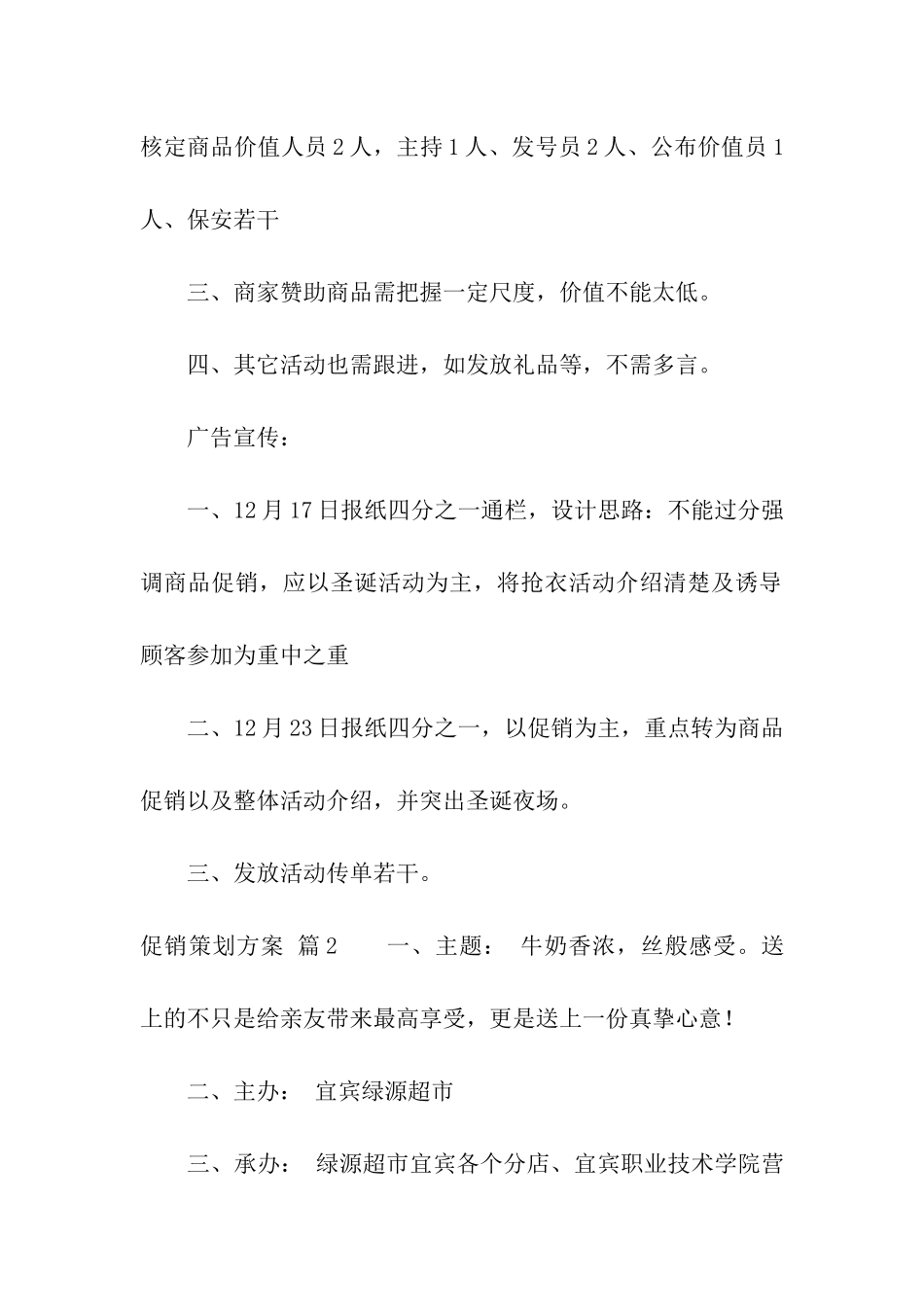 核定商品价值人员 2 人，主持 1 人、发号员 2 人、公布价值员 1 人、保安若干

三、商家赞助商品需把握一定尺度，价值不能太低。

四、其它活动也需跟进，如发放礼品等，不需多言。

广告宣传：

一、12 月 17 日报纸四分之一通栏，设计思路：不能过分强调商品促销，应以圣诞活动为主，将抢衣活动介绍清楚及诱导顾客参加为重中之重

二、12 月 23 日报纸四分之一，以促销为主，重点转为商品促销以及整体活动介绍，并突出圣诞夜场。

三、发放活动传单若干。

促销策划方案 篇 2　　一、主题： 牛奶香浓，丝般感受。送上的不只是给亲友带来最高享受，更是送上一份真挚心意！

二、主办： 宜宾绿源超市

三、承办： 绿源超市宜宾各个分店、宜宾职业技术学院营